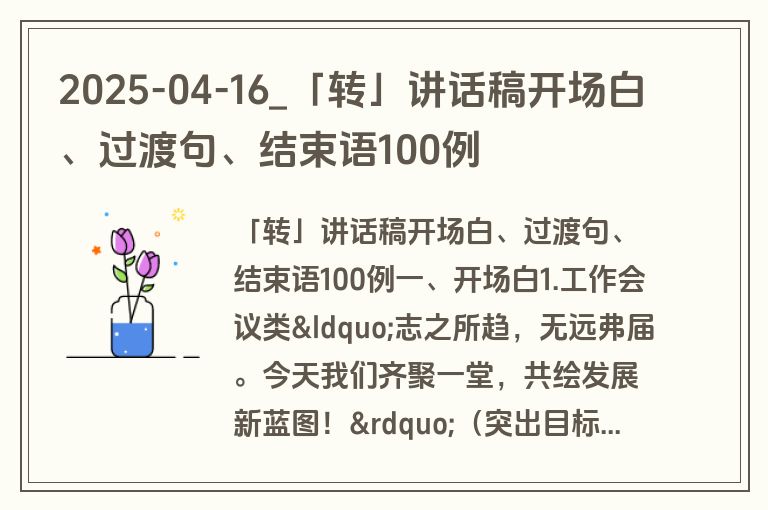 2025-04-16_「转」讲话稿开场白、过渡句、结束语100例

「转」讲话稿开场白、过渡句、结束语100例一、开场白1.工作会议类&ldquo;志之所趋，无远弗届。今天我们齐聚一堂，共绘发展新蓝图！&rdquo;（突出目标...